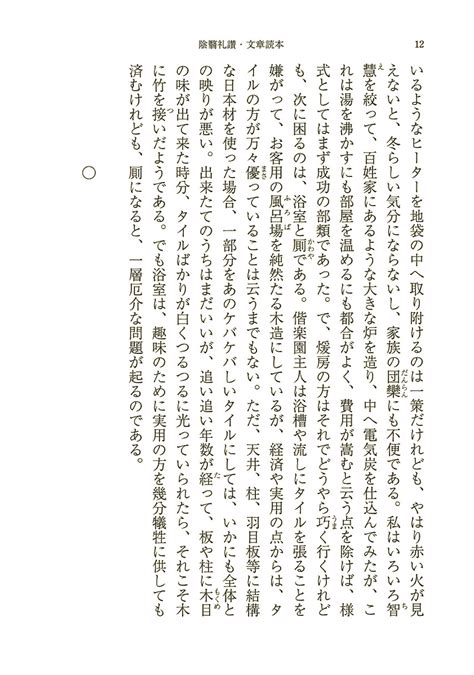 陰翳礼讃・文章読本　12

いるようなヒーターを地袋の中へ取り附けるのは一策だけれども、やはり赤い火が見えないと、冬らしい気分にならないし、家族の団欒にも不便である。私はいろいろ智慧を絞って、百姓家にあるような大きな炉を造り、中へ電気炭を仕込んでみたが、これは湯を沸かすにも部屋を温めるにも都合がよく、費用が嵩むと云う点を除けば、様式としてはまず成功の部類であった。で、煖房の方はそれでどうやら巧く行くけれども、次に困るのは、浴室と厠である。偕楽園主人は浴槽や流しにタイルを張ることを嫌がって、お客用の風呂場を純然たる木造にしているが、経済や実用の点からは、タイルの方が万々優っていることは云うまでもない。ただ、天井、柱、羽目板等に結構な日本材を使った場合、一部分をあのケバケバしいタイルにしては、いかにも全体との映りが悪い。出来たてのうちはまだいいが、追い追い年数が経って、板や柱に木目の味が出て来た時分、タイルばかりが白くつるつるに光っていられたら、それこそ木に竹を接いだようである。でも浴室は、趣味のために実用の方を幾分犠牲に供しても済むけれども、厠になると、一層厄介な問題が起るのである。

○